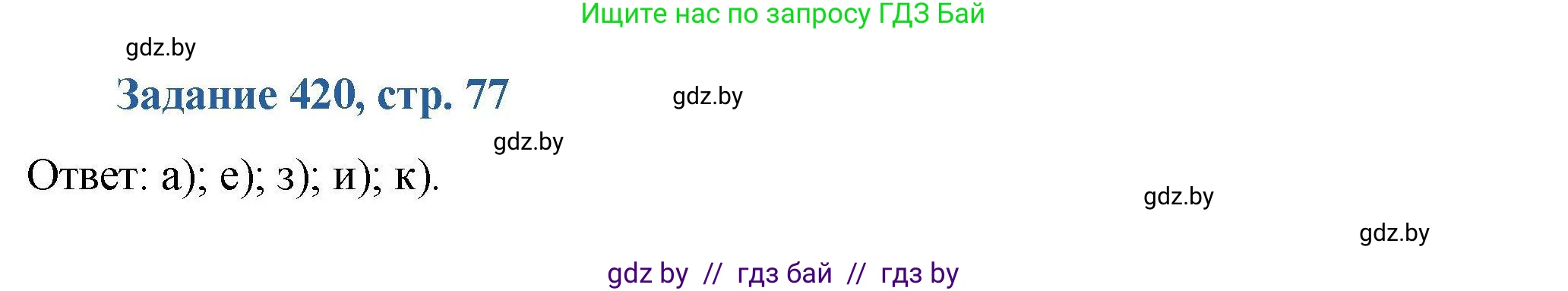 Ищите нас по запросу ГДЗ Бай

gdz.by

Задание 420, стр. 77

gdz.by

gdz.by

Ответ: а); е); з); и); к).

gdz.by

gdz.by

gdz by // гдз бай // гдз by